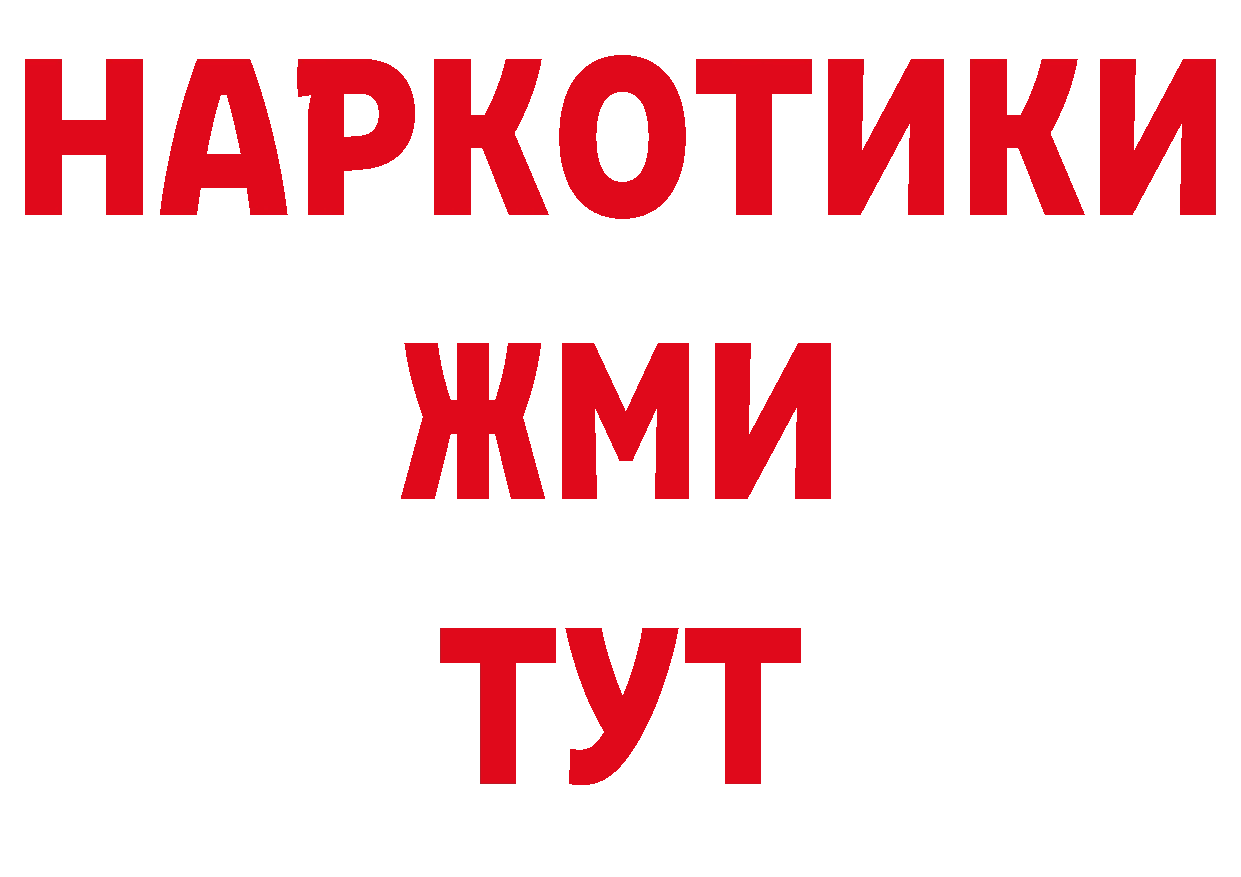 НАРКОТИКИ
ЖМИ
ТУТ